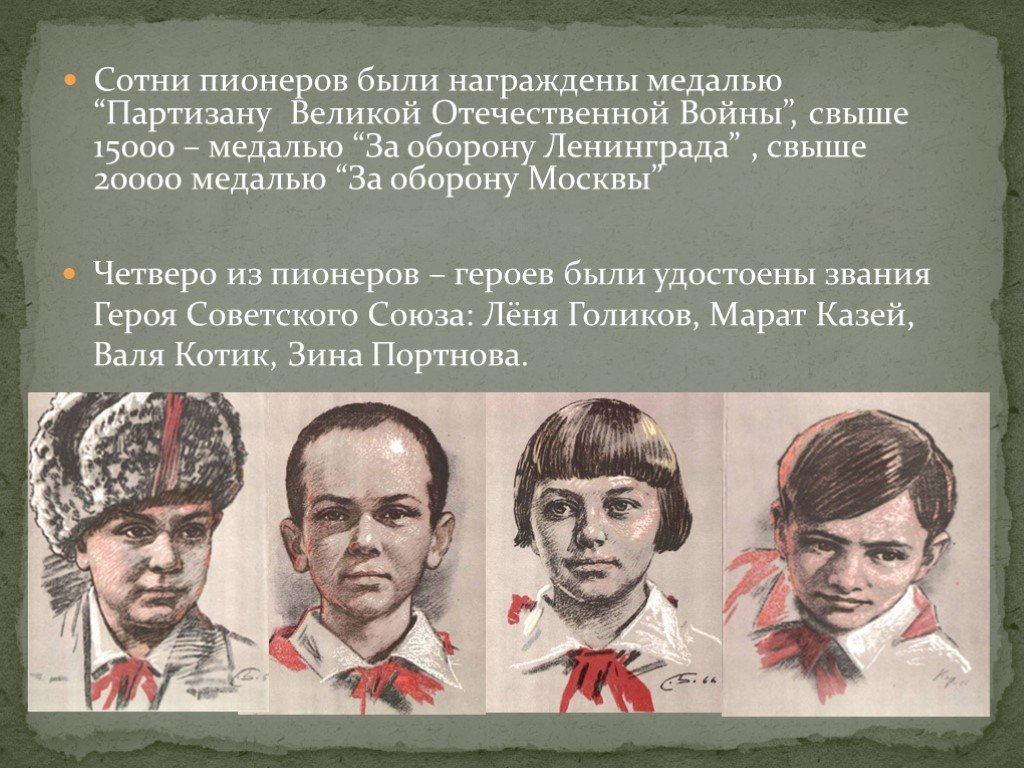 Сотни пионеров были награждены медалью “Партизану Великой Отечественной Войны”, свыше 15000 – медалью “За оборону Ленинграда” , свыше 20000 медалью “За оборону Москвы”

Четверо из пионеров – героев были удостоены звания Героя Советского Союза: Лёня Голиков, Марат Казей, Валя Котик, Зина Портнова.